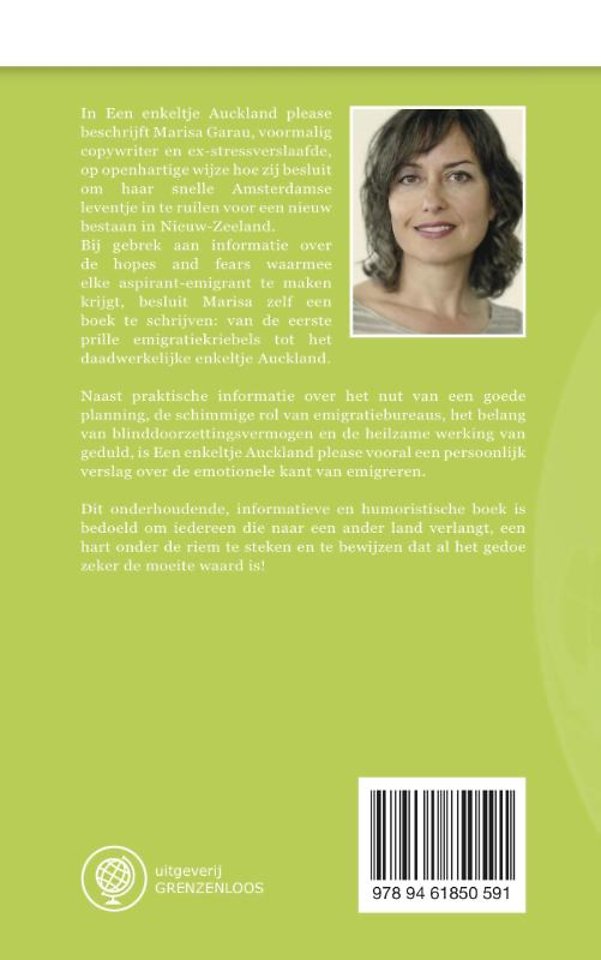 In Een enkeltje Auckland please beschrijft Marisa Garau, voormalig copywriter en ex-stressverslaafde, op openhartige wijze hoe zij besluit om haar snelle Amsterdamse leventje in te ruilen voor een nieuw bestaan in Nieuw-Zeeland. Bij gebrek aan informatie over de hopes and fears waarmee elke aspirant-emigrant te maken krijgt, besluit Marisa zelf een boek te schrijven: van de eerste prille emigratiekriebels tot het daadwerkelijke enkeltje Auckland.

Naast praktische informatie over het nut van een goede planning, de schimmige rol van emigratiebureaus, het belang van blinddoorzettingsvermogen en de heilzame werking van geduld, is Een enkeltje Auckland please vooral een persoonlijk verslag over de emotionele kant van emigreren.

Dit onderhoudende, informatieve en humoristische boek is bedoeld om iedereen die naar een ander land verlangt, een hart onder de riem te steken en te bewijzen dat al het gedoe zeker de moeite waard is!

uitgeverij
GRENZENLOOS

978 94 61850 591